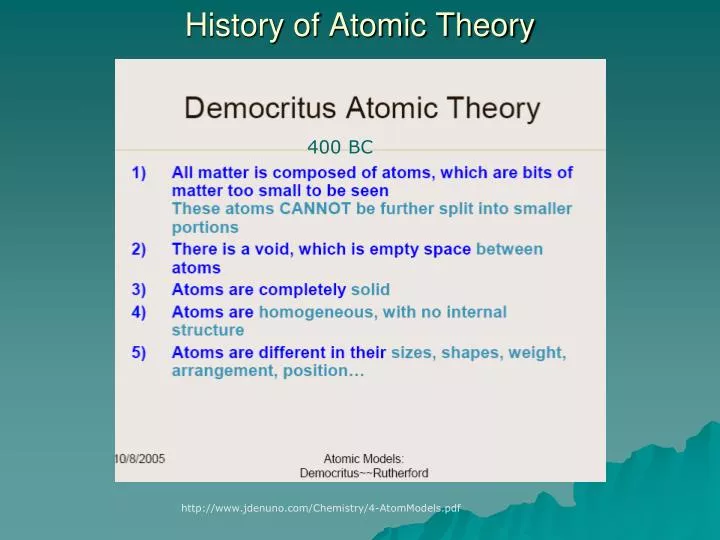 History of Atomic Theory

Democritus Atomic Theory

400 BC

1) All matter is composed of atoms, which are bits of matter too small to be seen
These atoms CANNOT be further split into smaller portions

2) There is a void, which is empty space between atoms

3) Atoms are completely solid

4) Atoms are homogeneous, with no internal structure

5) Atoms are different in their sizes, shapes, weight, arrangement, position…

10/8/2005

Atomic Models:
Democritus~~Rutherford

http://www.jdenuno.com/Chemistry/4-AtomModels.pdf